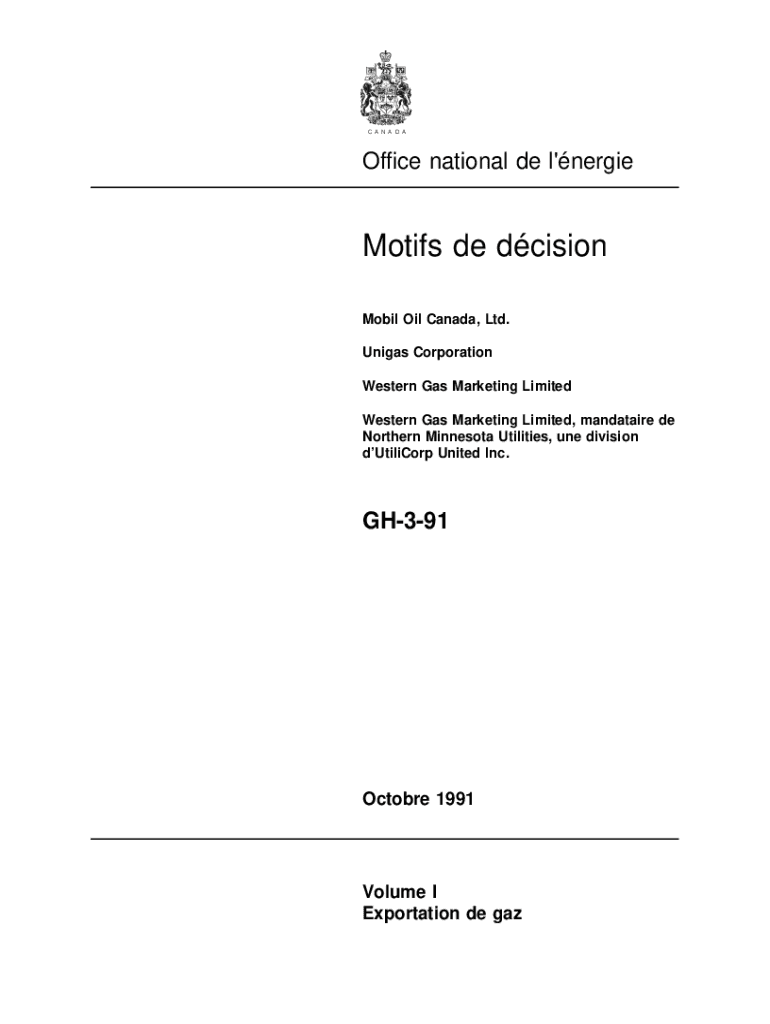 CANADA

Office national de l'énergie

Motifs de décision

Mobil Oil Canada, Ltd.

Unigas Corporation

Western Gas Marketing Limited

Western Gas Marketing Limited, mandataire de Northern Minnesota Utilities, une division d'UtiliCorp United Inc.

GH-3-91

Octobre 1991

Volume I
Exportation de gaz